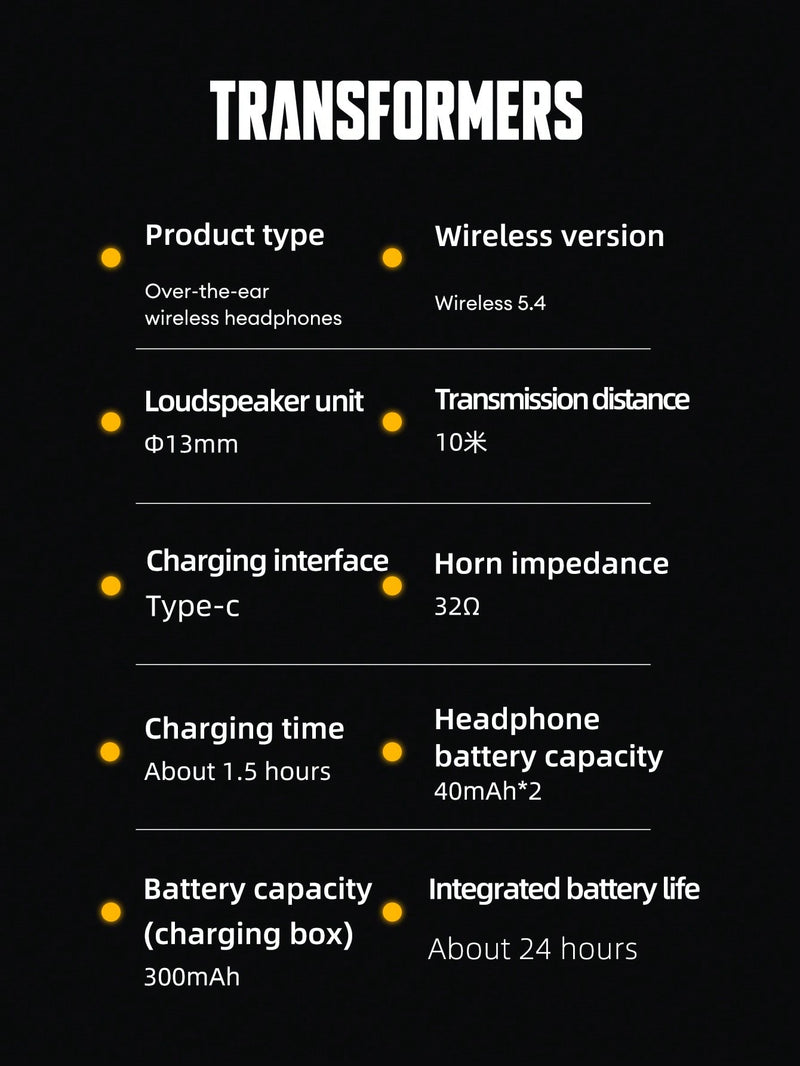 TRANSFORMERS

Product type

Over-the-ear wireless headphones

Wireless version

Wireless 5.4

Loudspeaker unit

Φ13mm

Transmission distance

10米

Charging interface

Type-c

Horn impedance

32Ω

Charging time

About 1.5 hours

Headphone battery capacity

40mAh*2

Battery capacity (charging box)

300mAh

Integrated battery life

About 24 hours